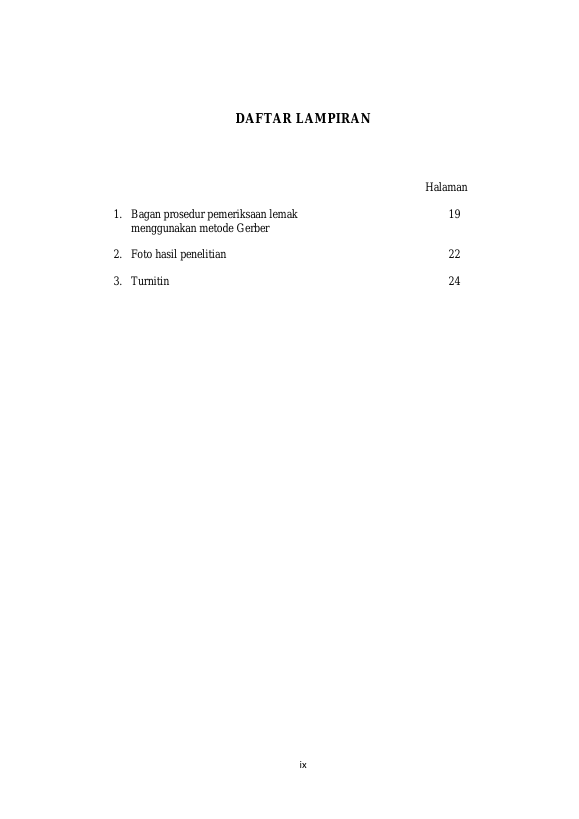 DAFTAR LAMPIRAN

Halaman

1. Bagan prosedur pemeriksaan lemak menggunakan metode Gerber 19

2. Foto hasil penelitian 22

3. Turnitin 24

ix